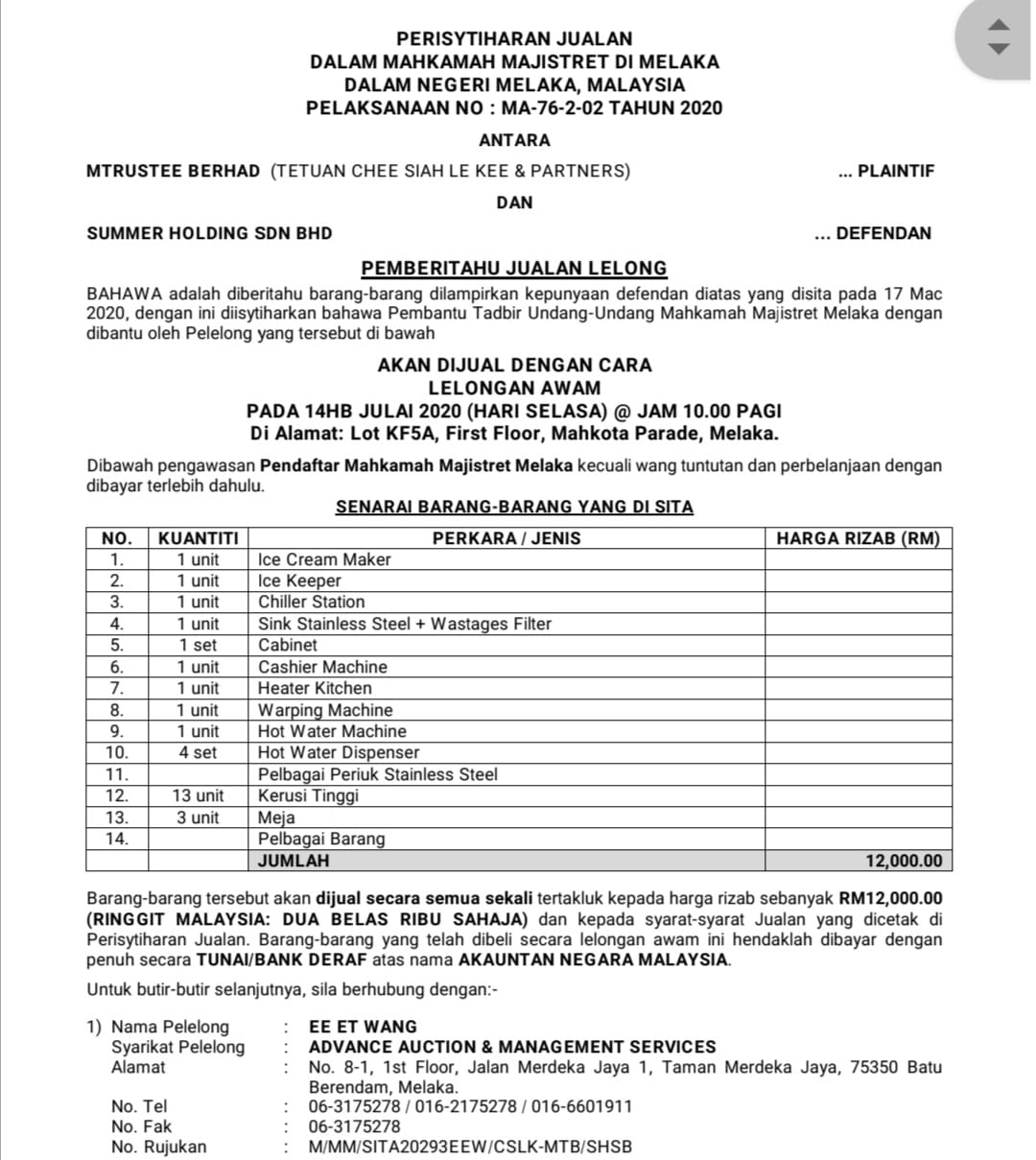 PERISYTIHARAN JUALAN
DALAM MAHKAMAH MAJISTRET DI MELAKA
DALAM NEGERI MELAKA, MALAYSIA
PELAKSANAAN NO : MA-76-2-02 TAHUN 2020

ANTARA

MTRUSTEE BERHAD (TETUAN CHEE SIAH LE KEE & PARTNERS) ... PLAINTIF

DAN

SUMMER HOLDING SDN BHD ... DEFENDAN

PEMBERITAHU JUALAN LELONG

BAHAWA adalah diberitahu barang-barang dilampirkan kepunyaan defendan diatas yang disita pada 17 Mac 2020, dengan ini diisytiharkan bahawa Pembantu Tadbir Undang-Undang Mahkamah Majistret Melaka dengan dibantu oleh Pelelong yang tersebut di bawah

AKAN DIJUAL DENGAN CARA
LELONGAN AWAM
PADA 14HB JULAI 2020 (HARI SELASA) @ JAM 10.00 PAGI
Di Alamat: Lot KF5A, First Floor, Mahkota Parade, Melaka.

Dibawah pengawasan Pendaftar Mahkamah Majistret Melaka kecuali wang tuntutan dan perbelanjaan dengan dibayar terlebih dahulu.

SENARAI BARANG-BARANG YANG DI SITA

| NO. | KUANTITI | PERKARA / JENIS | HARGA RIZAB (RM) |
|---|---|---|---|
| 1. | 1 unit | Ice Cream Maker | |
| 2. | 1 unit | Ice Keeper | |
| 3. | 1 unit | Chiller Station | |
| 4. | 1 unit | Sink Stainless Steel + Wastages Filter | |
| 5. | 1 set | Cabinet | |
| 6. | 1 unit | Cashier Machine | |
| 7. | 1 unit | Heater Kitchen | |
| 8. | 1 unit | Warping Machine | |
| 9. | 1 unit | Hot Water Machine | |
| 10. | 4 set | Hot Water Dispenser | |
| 11. | | Pelbagai Periuk Stainless Steel | |
| 12. | 13 unit | Kerusi Tinggi | |
| 13. | 3 unit | Meja | |
| 14. | | Pelbagai Barang | |
| | | JUMLAH | 12,000.00 |

Barang-barang tersebut akan dijual secara semua sekali tertakluk kepada harga rizab sebanyak RM12,000.00 (RINGGIT MALAYSIA: DUA BELAS RIBU SAHAJA) dan kepada syarat-syarat Jualan yang dicetak di Perisytiharan Jualan. Barang-barang yang telah dibeli secara lelongan awam ini hendaklah dibayar dengan penuh secara TUNAI/BANK DERAF atas nama AKAUNTAN NEGARA MALAYSIA.

Untuk butir-butir selanjutnya, sila berhubung dengan:-

1) Nama Pelelong : EE ET WANG
Syarikat Pelelong : ADVANCE AUCTION & MANAGEMENT SERVICES
Alamat : No. 8-1, 1st Floor, Jalan Merdeka Jaya 1, Taman Merdeka Jaya, 75350 Batu Berendam, Melaka.
No. Tel : 06-3175278 / 016-2175278 / 016-6601911
No. Fak : 06-3175278
No. Rujukan : M/MM/SITA20293EEW/CSLK-MTB/SHSB